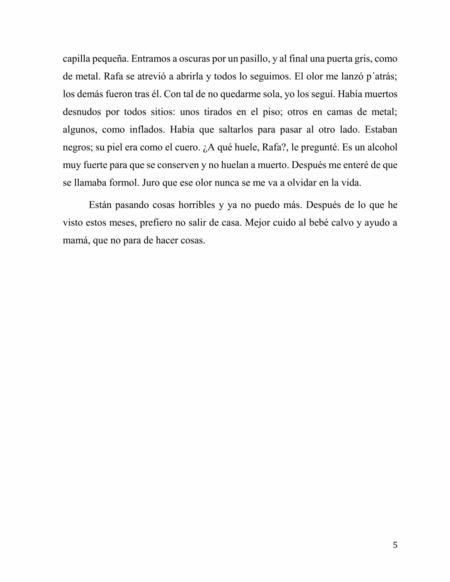 capilla pequeña. Entramos a oscuras por un pasillo, y al final una puerta gris, como de metal. Rafa se atrevió a abrirla y todos lo seguimos. El olor me lanzó p´atrás; los demás fueron tras él. Con tal de no quedarme sola, yo los seguí. Había muertos desnudos por todos sitios: unos tirados en el piso; otros en camas de metal; algunos, como inflados. Había que saltarlos para pasar al otro lado. Estaban negros; su piel era como el cuero. ¿A qué huele, Rafa?, le pregunté. Es un alcohol muy fuerte para que se conserven y no huelan a muerto. Después me enteré de que se llamaba formol. Juro que ese olor nunca se me va a olvidar en la vida.

Están pasando cosas horribles y ya no puedo más. Después de lo que he visto estos meses, prefiero no salir de casa. Mejor cuido al bebé calvo y ayudo a mamá, que no para de hacer cosas.

5